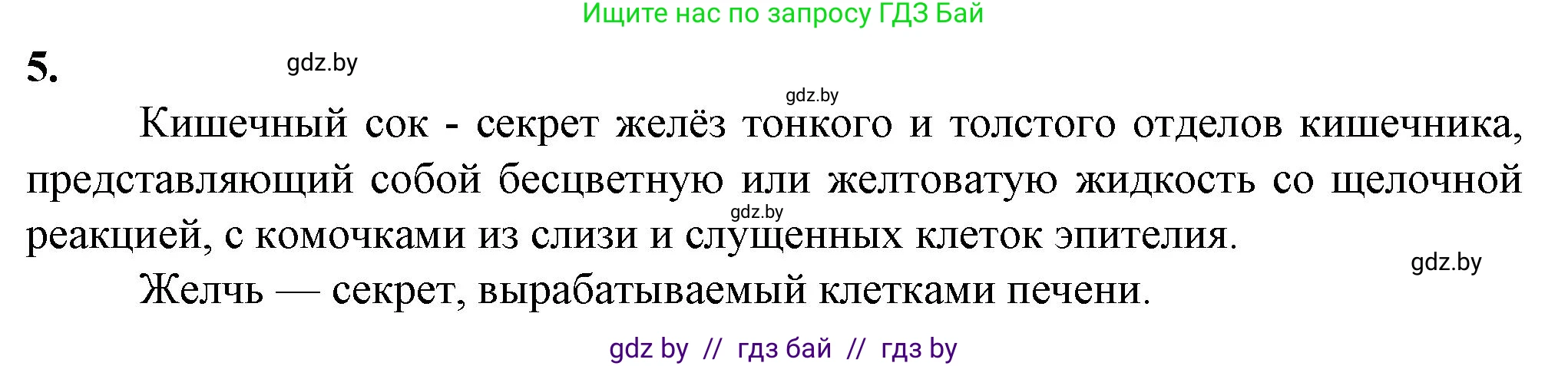 Ищите нас по запросу ГДЗ Бай

5. gdz.by

gdz.by

Кишечный сок - секрет желёз тонкого и толстого отделов кишечника, представляющий собой бесцветную или желтоватую жидкость со щелочной реакцией, с комочками из слизи и слущенных клеток эпителия.

gdz.by

gdz.by

Желчь — секрет, вырабатываемый клетками печени.

gdz by // гдз бай // гдз by